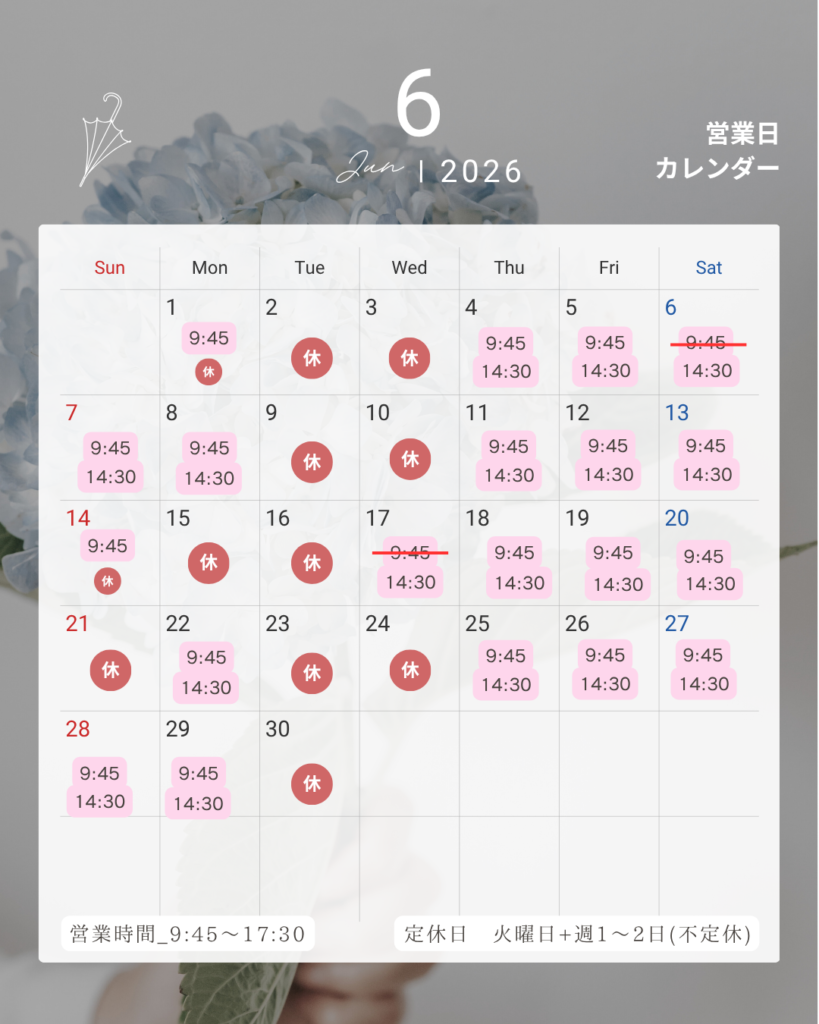 6
Jun | 2026

営業日
カレンダー

| Sun | Mon | Tue | Wed | Thu | Fri | Sat |
|---|---|---|---|---|---|---|
| | 1 9:45 休 | 2 休 | 3 休 | 4 9:45 14:30 | 5 9:45 14:30 | 6 ~~9:45~~ 14:30 |
| 7 9:45 14:30 | 8 9:45 14:30 | 9 休 | 10 休 | 11 9:45 14:30 | 12 9:45 14:30 | 13 9:45 14:30 |
| 14 9:45 休 | 15 休 | 16 休 | 17 ~~9:45~~ 14:30 | 18 9:45 14:30 | 19 9:45 14:30 | 20 9:45 14:30 |
| 21 休 | 22 9:45 14:30 | 23 休 | 24 休 | 25 9:45 14:30 | 26 9:45 14:30 | 27 9:45 14:30 |
| 28 9:45 14:30 | 29 9:45 14:30 | 30 休 | | | | |

営業時間_9:45～17:30
定休日　火曜日+週1～2日(不定休)